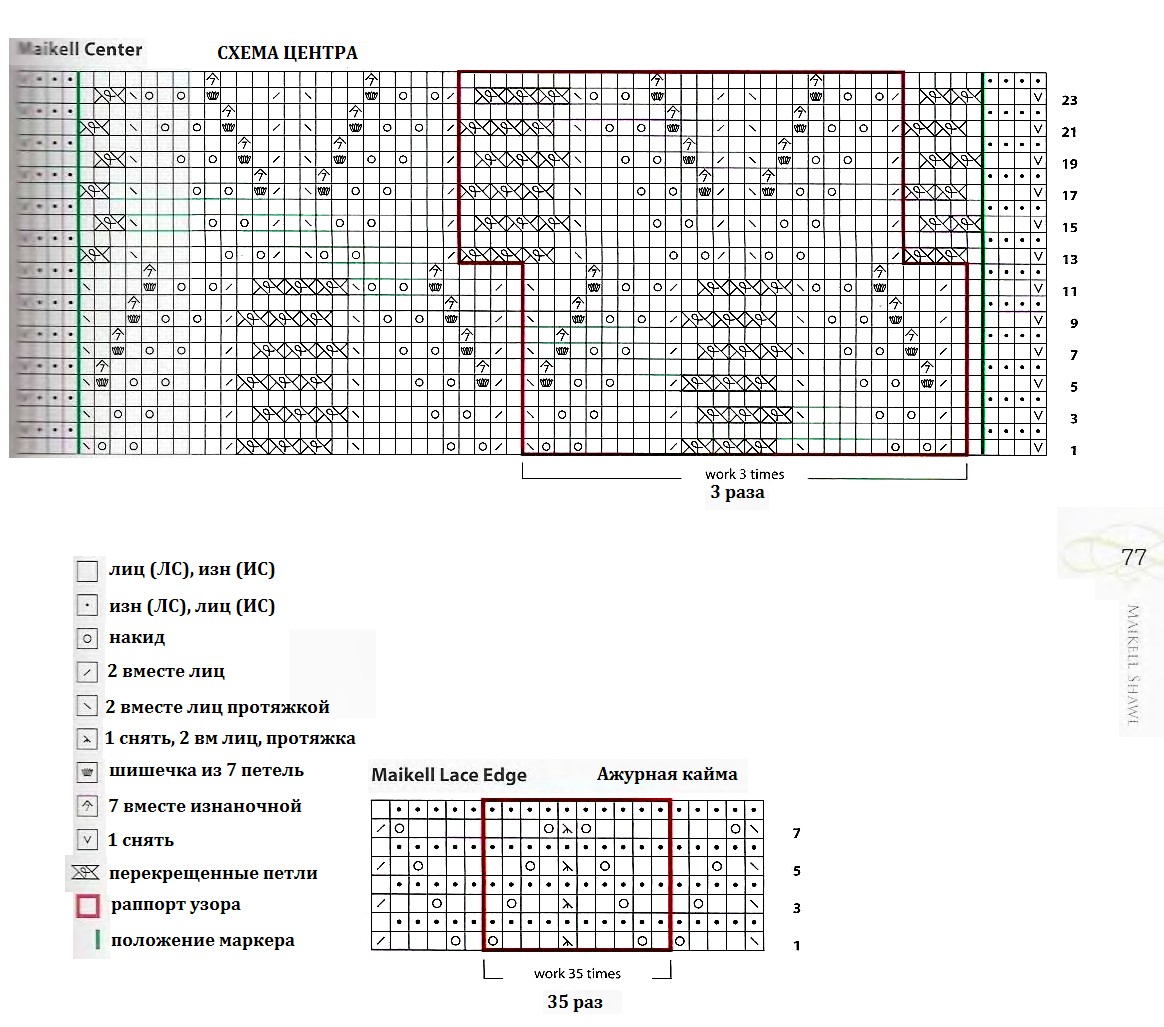 Maikell Center

СХЕМА ЦЕНТРА

23
21
19
17
15
13
11
9
7
5
3
1

work 3 times
3 раза

77

MAIKELL SHAWL

лиц (ЛС), изн (ИС)
изн (ЛС), лиц (ИС)
накид
2 вместе лиц
2 вместе лиц протяжкой
1 снять, 2 вм лиц, протяжка
шишечка из 7 петель
7 вместе изнаночной
1 снять
перекрещенные петли
раппорт узора
положение маркера

Maikell Lace Edge

Ажурная кайма

7
5
3
1

work 35 times
35 раз